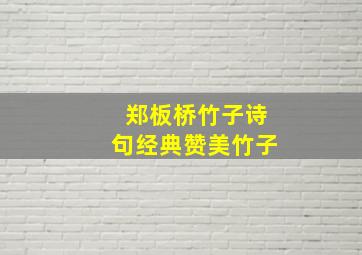 郑板桥竹子诗句经典赞美竹子